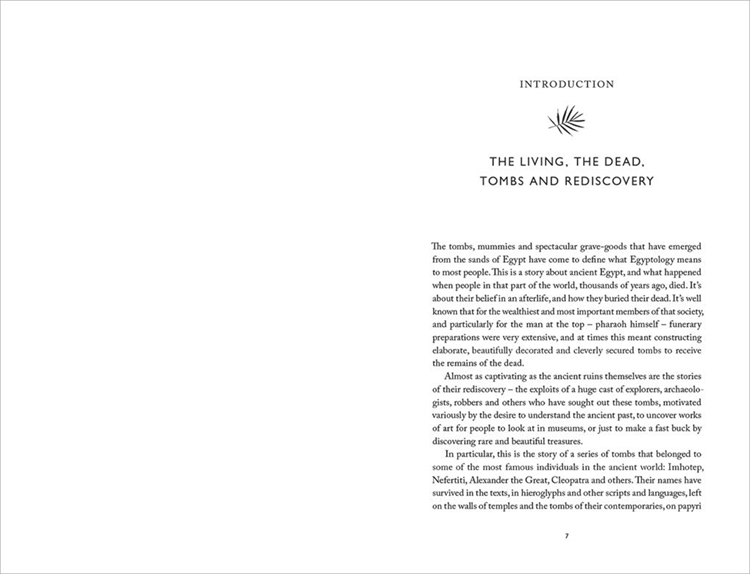 INTRODUCTION

THE LIVING, THE DEAD, TOMBS AND REDISCOVERY

The tombs, mummies and spectacular grave-goods that have emerged from the sands of Egypt have come to define what Egyptology means to most people. This is a story about ancient Egypt, and what happened when people in that part of the world, thousands of years ago, died. It's about their belief in an afterlife, and how they buried their dead. It's well known that for the wealthiest and most important members of that society, and particularly for the man at the top – pharaoh himself – funerary preparations were very extensive, and at times this meant constructing elaborate, beautifully decorated and cleverly secured tombs to receive the remains of the dead.

Almost as captivating as the ancient ruins themselves are the stories of their rediscovery – the exploits of a huge cast of explorers, archaeologists, robbers and others who have sought out these tombs, motivated variously by the desire to understand the ancient past, to uncover works of art for people to look at in museums, or just to make a fast buck by discovering rare and beautiful treasures.

In particular, this is the story of a series of tombs that belonged to some of the most famous individuals in the ancient world: Imhotep, Nefertiti, Alexander the Great, Cleopatra and others. Their names have survived in the texts, in hieroglyphs and other scripts and languages, left on the walls of temples and the tombs of their contemporaries, on papyri

7